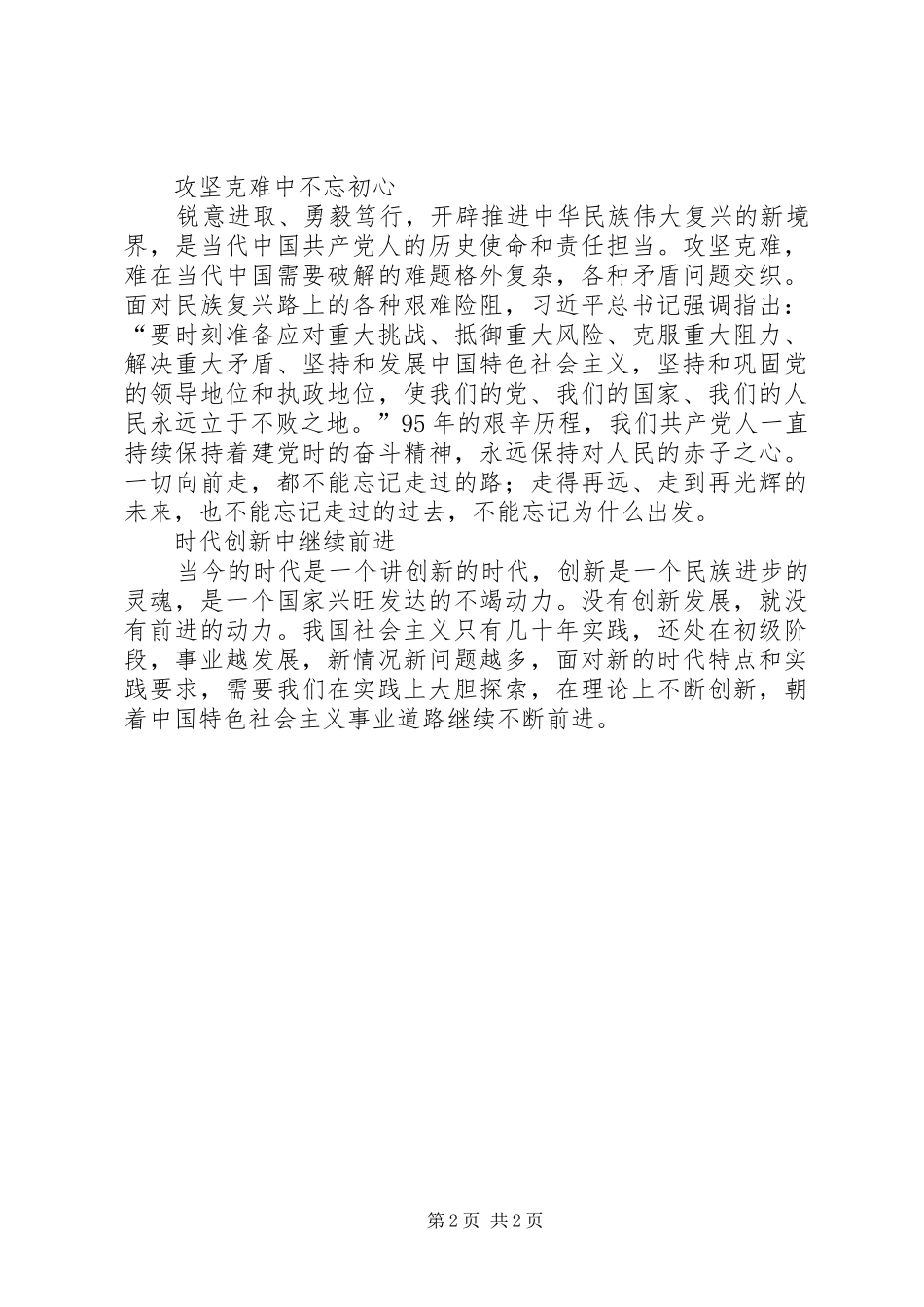 攻坚克难中不忘初心

锐意进取、勇毅笃行，开辟推进中华民族伟大复兴的新境界，是当代中国共产党人的历史使命和责任担当。攻坚克难，难在当代中国需要破解的难题格外复杂，各种矛盾问题交织。面对民族复兴路上的各种艰难险阻，习近平总书记强调指出：“要时刻准备应对重大挑战、抵御重大风险、克服重大阻力、解决重大矛盾、坚持和发展中国特色社会主义，坚持和巩固党的领导地位和执政地位，使我们的党、我们的国家、我们的人民永远立于不败之地。”95年的艰辛历程，我们共产党人一直持续保持着建党时的奋斗精神，永远保持对人民的赤子之心。一切向前走，都不能忘记走过的路；走得再远、走到再光辉的未来，也不能忘记走过的过去，不能忘记为什么出发。

时代创新中继续前进

当今的时代是一个讲创新的时代，创新是一个民族进步的灵魂，是一个国家兴旺发达的不竭动力。没有创新发展，就没有前进的动力。我国社会主义只有几十年实践，还处在初级阶段，事业越发展，新情况新问题越多，面对新的时代特点和实践要求，需要我们在实践上大胆探索，在理论上不断创新，朝着中国特色社会主义事业道路继续不断前进。

第2页 共2页